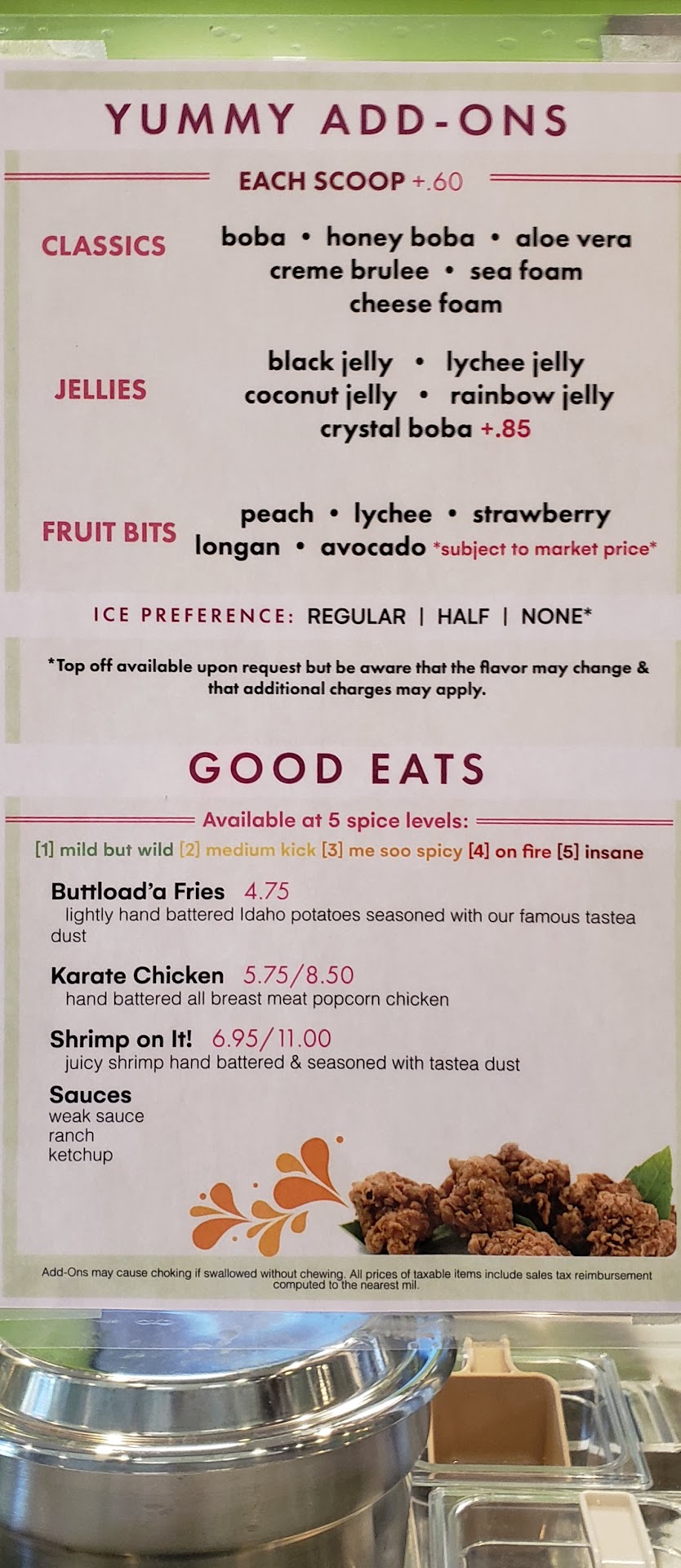 YUMMY ADD-ONS

EACH SCOOP +.60

CLASSICS
boba • honey boba • aloe vera
creme brulee • sea foam
cheese foam

JELLIES
black jelly • lychee jelly
coconut jelly • rainbow jelly
crystal boba +.85

FRUIT BITS
peach • lychee • strawberry
longan • avocado *subject to market price*

ICE PREFERENCE: REGULAR | HALF | NONE*

*Top off available upon request but be aware that the flavor may change & that additional charges may apply.

GOOD EATS

Available at 5 spice levels:
[1] mild but wild [2] medium kick [3] me soo spicy [4] on fire [5] insane

Buttload'a Fries 4.75
lightly hand battered Idaho potatoes seasoned with our famous tastea dust

Karate Chicken 5.75/8.50
hand battered all breast meat popcorn chicken

Shrimp on It! 6.95/11.00
juicy shrimp hand battered & seasoned with tastea dust

Sauces
weak sauce
ranch
ketchup

Add-Ons may cause choking if swallowed without chewing. All prices of taxable items include sales tax reimbursement computed to the nearest mil.